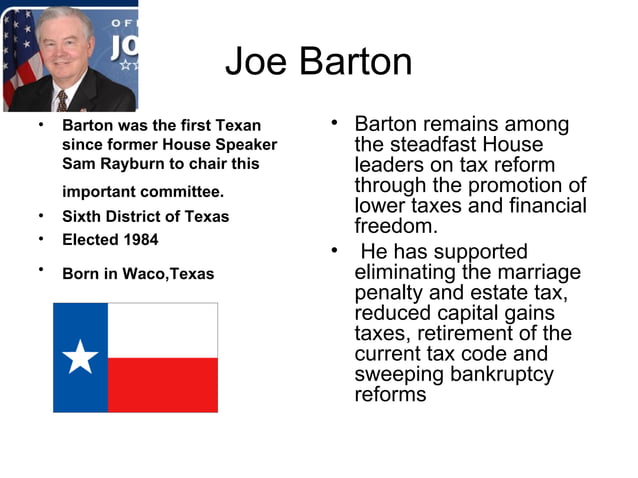 Joe Barton

• Barton was the first Texan since former House Speaker Sam Rayburn to chair this important committee.
• Sixth District of Texas
• Elected 1984
• Born in Waco,Texas

• Barton remains among the steadfast House leaders on tax reform through the promotion of lower taxes and financial freedom.
• He has supported eliminating the marriage penalty and estate tax, reduced capital gains taxes, retirement of the current tax code and sweeping bankruptcy reforms